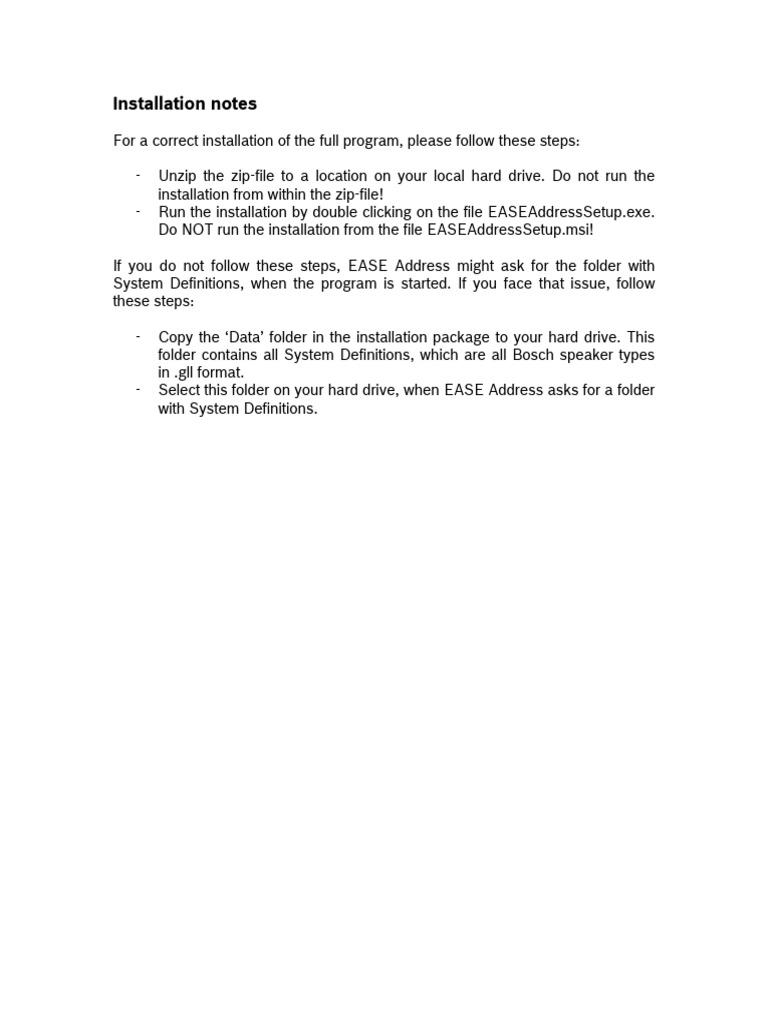 Installation notes

For a correct installation of the full program, please follow these steps:

- Unzip the zip-file to a location on your local hard drive. Do not run the installation from within the zip-file!
- Run the installation by double clicking on the file EASEAddressSetup.exe. Do NOT run the installation from the file EASEAddressSetup.msi!

If you do not follow these steps, EASE Address might ask for the folder with System Definitions, when the program is started. If you face that issue, follow these steps:

- Copy the ‘Data’ folder in the installation package to your hard drive. This folder contains all System Definitions, which are all Bosch speaker types in .gll format.
- Select this folder on your hard drive, when EASE Address asks for a folder with System Definitions.